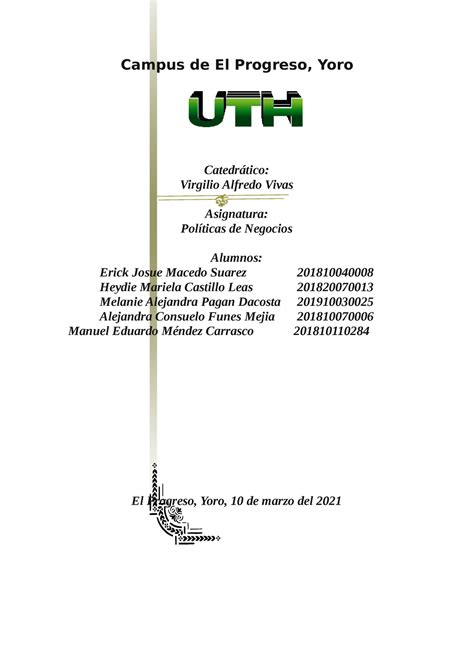 Campus de El Progreso, Yoro

UTH

Catedrático:
Virgilio Alfredo Vivas

Asignatura:
Políticas de Negocios

Alumnos:
Erick Josue Macedo Suarez 201810040008
Heydie Mariela Castillo Leas 201820070013
Melanie Alejandra Pagan Dacosta 201910030025
Alejandra Consuelo Funes Mejia 201810070006
Manuel Eduardo Méndez Carrasco 201810110284

El Progreso, Yoro, 10 de marzo del 2021